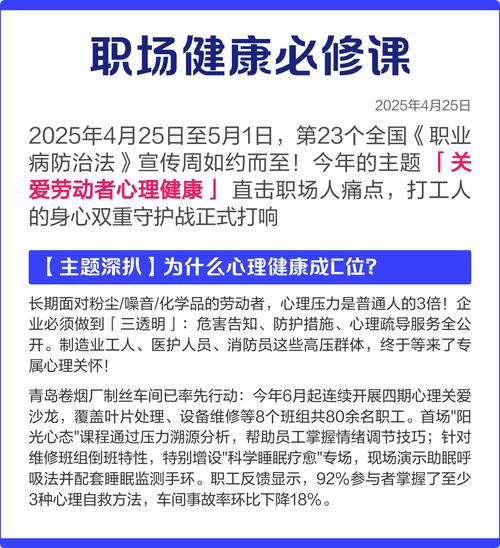 职场健康必修课

2025年4月25日

2025年4月25日至5月1日，第23个全国《职业病防治法》宣传周如约而至！今年的主题「关爱劳动者心理健康」直击职场人痛点，打工人的身心双重守护战正式打响

【主题深扒】为什么心理健康成C位?

长期面对粉尘/噪音/化学品的劳动者，心理压力是普通人的3倍！企业必须做到「三透明」：危害告知、防护措施、心理疏导服务全公开。制造业工人、医护人员、消防员这些高压群体，终于等来了专属心理关怀！

青岛卷烟厂制丝车间已率先行动：今年6月起连续开展四期心理关爱沙龙，覆盖叶片处理、设备维修等8个班组共80余名职工。首场"阳光心态"课程通过压力溯源分析，帮助员工掌握情绪调节技巧；针对维修班组倒班特性，特别增设"科学睡眠疗愈"专场，现场演示助眠呼吸法并配套睡眠监测手环。职工反馈显示，92%参与者掌握了至少3种心理自救方法，车间事故率环比下降18%。